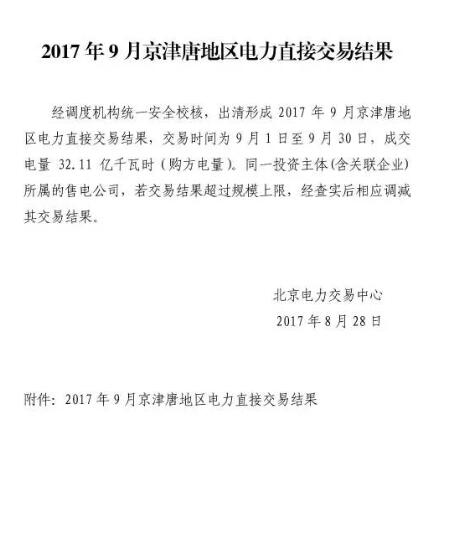 2017 年 9 月京津唐地区电力直接交易结果

经调度机构统一安全校核，出清形成 2017 年 9 月京津唐地区电力直接交易结果，交易时间为 9 月 1 日至 9 月 30 日，成交电量 32.11 亿千瓦时（购方电量）。同一投资主体(含关联企业)所属的售电公司，若交易结果超过规模上限，经查实后相应调减其交易结果。

北京电力交易中心
2017 年 8 月 28 日

附件：2017 年 9 月京津唐地区电力直接交易结果